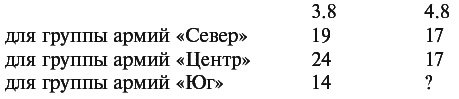 |  | 3.8 | 4.8 |
|---|---|---|
| для группы армий «Север» | 19 | 17 |
| для группы армий «Центр» | 24 | 17 |
| для группы армий «Юг» | 14 | ? |